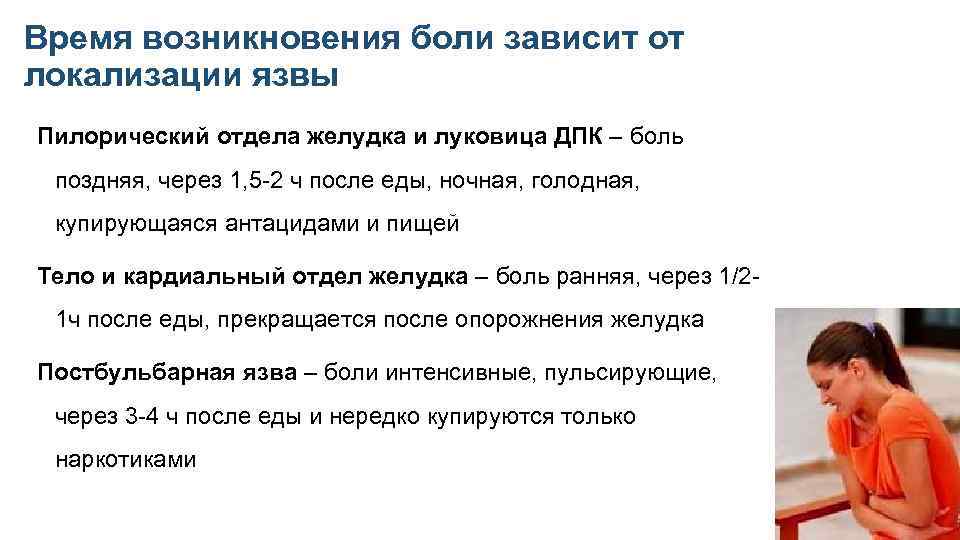 Время возникновения боли зависит от локализации язвы

Пилорический отдела желудка и луковица ДПК – боль поздняя, через 1,5-2 ч после еды, ночная, голодная, купирующаяся антацидами и пищей

Тело и кардиальный отдел желудка – боль ранняя, через 1/2-1ч после еды, прекращается после опорожнения желудка

Постбульбарная язва – боли интенсивные, пульсирующие, через 3-4 ч после еды и нередко купируются только наркотиками